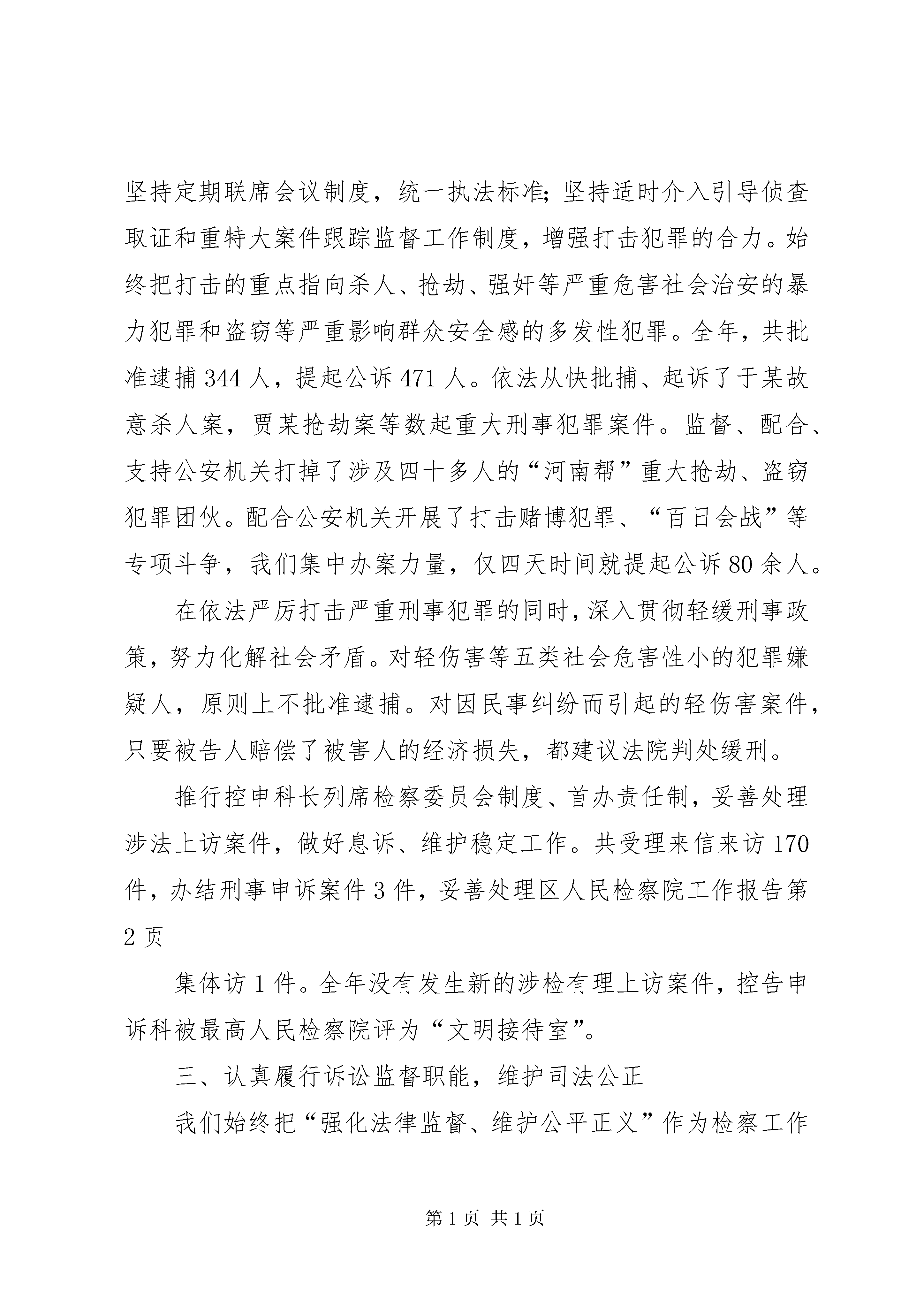 坚持定期联席会议制度，统一执法标准;坚持适时介入引导侦查取证和重特大案件跟踪监督工作制度，增强打击犯罪的合力。始终把打击的重点指向杀人、抢劫、强奸等严重危害社会治安的暴力犯罪和盗窃等严重影响群众安全感的多发性犯罪。全年，共批准逮捕344人，提起公诉471人。依法从快批捕、起诉了于某故意杀人案，贾某抢劫案等数起重大刑事犯罪案件。监督、配合、支持公安机关打掉了涉及四十多人的“河南帮”重大抢劫、盗窃犯罪团伙。配合公安机关开展了打击赌博犯罪、“百日会战”等专项斗争，我们集中办案力量，仅四天时间就提起公诉80余人。

在依法严厉打击严重刑事犯罪的同时，深入贯彻轻缓刑事政策，努力化解社会矛盾。对轻伤害等五类社会危害性小的犯罪嫌疑人，原则上不批准逮捕。对因民事纠纷而引起的轻伤害案件，只要被告人赔偿了被害人的经济损失，都建议法院判处缓刑。

推行控申科长列席检察委员会制度、首办责任制，妥善处理涉法上访案件，做好息诉、维护稳定工作。共受理来信来访170件，办结刑事申诉案件3件，妥善处理区人民检察院工作报告第2页

集体访1件。全年没有发生新的涉检有理上访案件，控告申诉科被最高人民检察院评为“文明接待室”。

三、认真履行诉讼监督职能，维护司法公正

我们始终把“强化法律监督、维护公平正义”作为检察工作

第1页 共1页